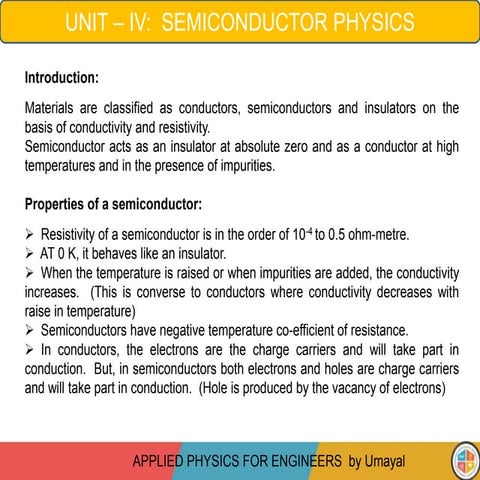 UNIT – IV: SEMICONDUCTOR PHYSICS

Introduction:

Materials are classified as conductors, semiconductors and insulators on the basis of conductivity and resistivity.
Semiconductor acts as an insulator at absolute zero and as a conductor at high temperatures and in the presence of impurities.

Properties of a semiconductor:

➢ Resistivity of a semiconductor is in the order of $10^{-4}$ to 0.5 ohm-metre.
➢ AT 0 K, it behaves like an insulator.
➢ When the temperature is raised or when impurities are added, the conductivity increases. (This is converse to conductors where conductivity decreases with raise in temperature)
➢ Semiconductors have negative temperature co-efficient of resistance.
➢ In conductors, the electrons are the charge carriers and will take part in conduction. But, in semiconductors both electrons and holes are charge carriers and will take part in conduction. (Hole is produced by the vacancy of electrons)

APPLIED PHYSICS FOR ENGINEERS by Umayal